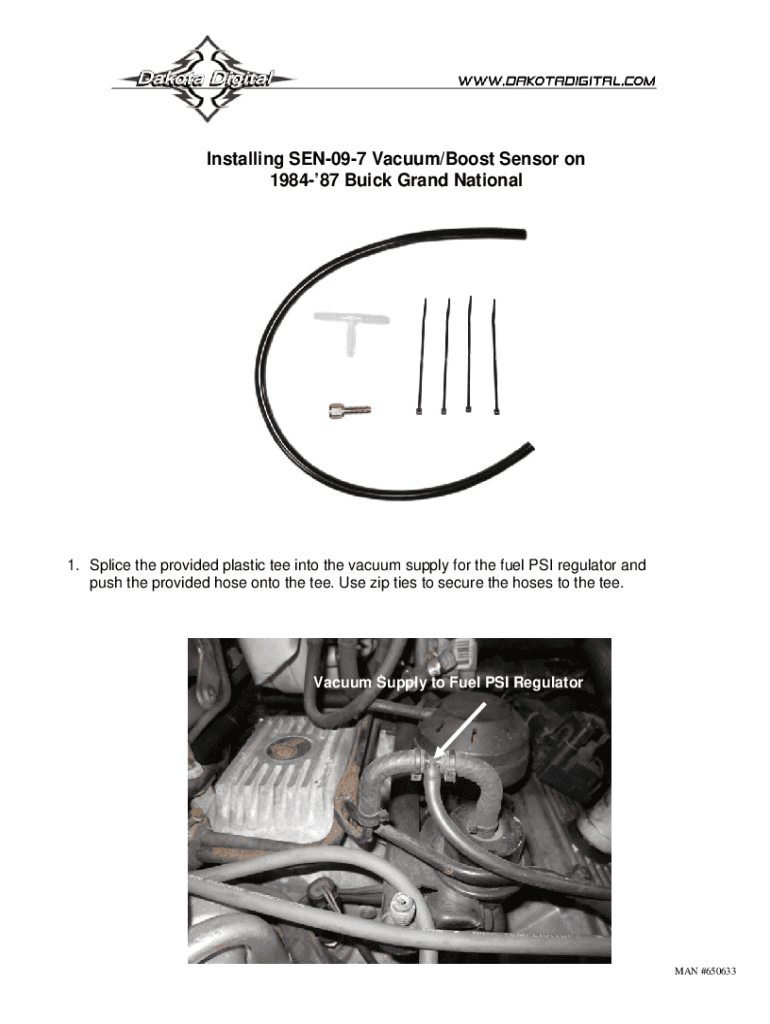 Dakota Digital

WWW.DAKOTADIGITAL.COM

Installing SEN-09-7 Vacuum/Boost Sensor on 1984-'87 Buick Grand National

1. Splice the provided plastic tee into the vacuum supply for the fuel PSI regulator and push the provided hose onto the tee. Use zip ties to secure the hoses to the tee.

Vacuum Supply to Fuel PSI Regulator

MAN #650633